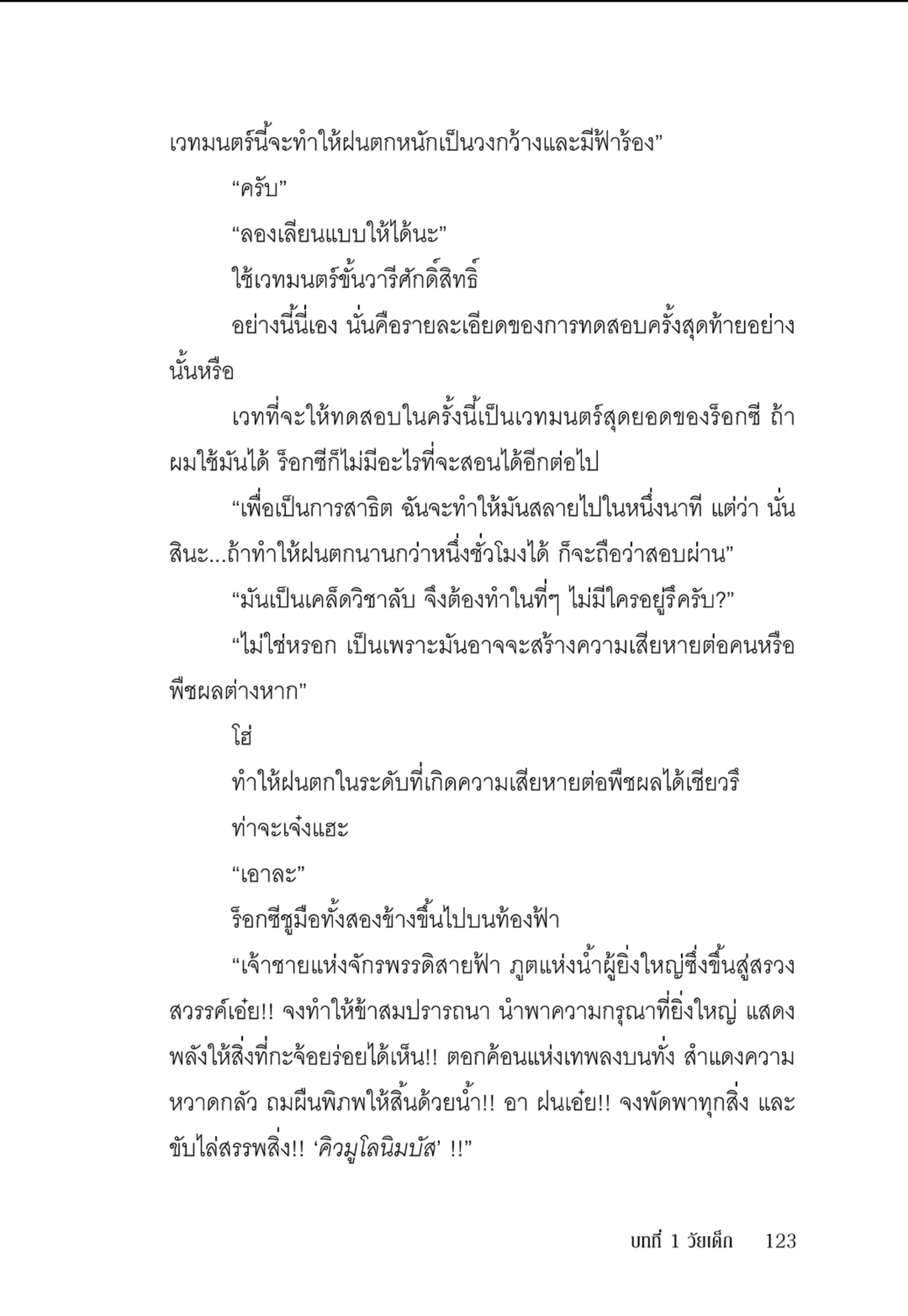 เวทมนตร์นี้จะทำให้ฝนตกหนักเป็นวงกว้างและมีฟ้าร้อง”

“ครับ”

“ลองเลียนแบบให้ได้นะ”

ใช้เวทมนตร์ขั้นวารีศักดิ์สิทธิ์

อย่างนี้นี่เอง นั่นคือรายละเอียดของการทดสอบครั้งสุดท้ายอย่างนั้นหรือ

เวทที่จะให้ทดสอบในครั้งนี้เป็นเวทมนตร์สุดยอดของร็อกซี ถ้าผมใช้มันได้ ร็อกซีก็ไม่มีอะไรที่จะสอนได้อีกต่อไป

“เพื่อเป็นการสาธิต ฉันจะทำให้มันสลายไปในหนึ่งนาที แต่ว่า นั่นสินะ...ถ้าทำให้ฝนตกนานกว่าหนึ่งชั่วโมงได้ ก็จะถือว่าสอบผ่าน”

“มันเป็นเคล็ดวิชาลับ จึงต้องทำในที่ๆ ไม่มีใครอยู่รึครับ?”

“ไม่ใช่หรอก เป็นเพราะมันอาจจะสร้างความเสียหายต่อคนหรือพืชผลต่างหาก”

โฮ่

ทำให้ฝนตกในระดับที่เกิดความเสียหายต่อพืชผลได้เชียวรึ

ท่าจะเจ๋งแฮะ

“เอาละ”

ร็อกซีชูมือทั้งสองข้างขึ้นไปบนท้องฟ้า

“เจ้าชายแห่งจักรพรรดิสายฟ้า ภูตแห่งน้ำผู้ยิ่งใหญ่ซึ่งขึ้นสู่สรวงสวรรค์เอ๋ย!! จงทำให้ข้าสมปรารถนา นำพาความกรุณาที่ยิ่งใหญ่ แสดงพลังให้สิ่งที่กะจ้อยร่อยได้เห็น!! ตอกค้อนแห่งเทพลงบนทั่ง สำแดงความหวาดกลัว ถมผืนพิภพให้สิ้นด้วยน้ำ!! อา ฝนเอ๋ย!! จงพัดพาทุกสิ่ง และขับไล่สรรพสิ่ง!! ‘คิวมูโลนิมบัส’ !!”

บทที่ 1 วัยเด็ก 123